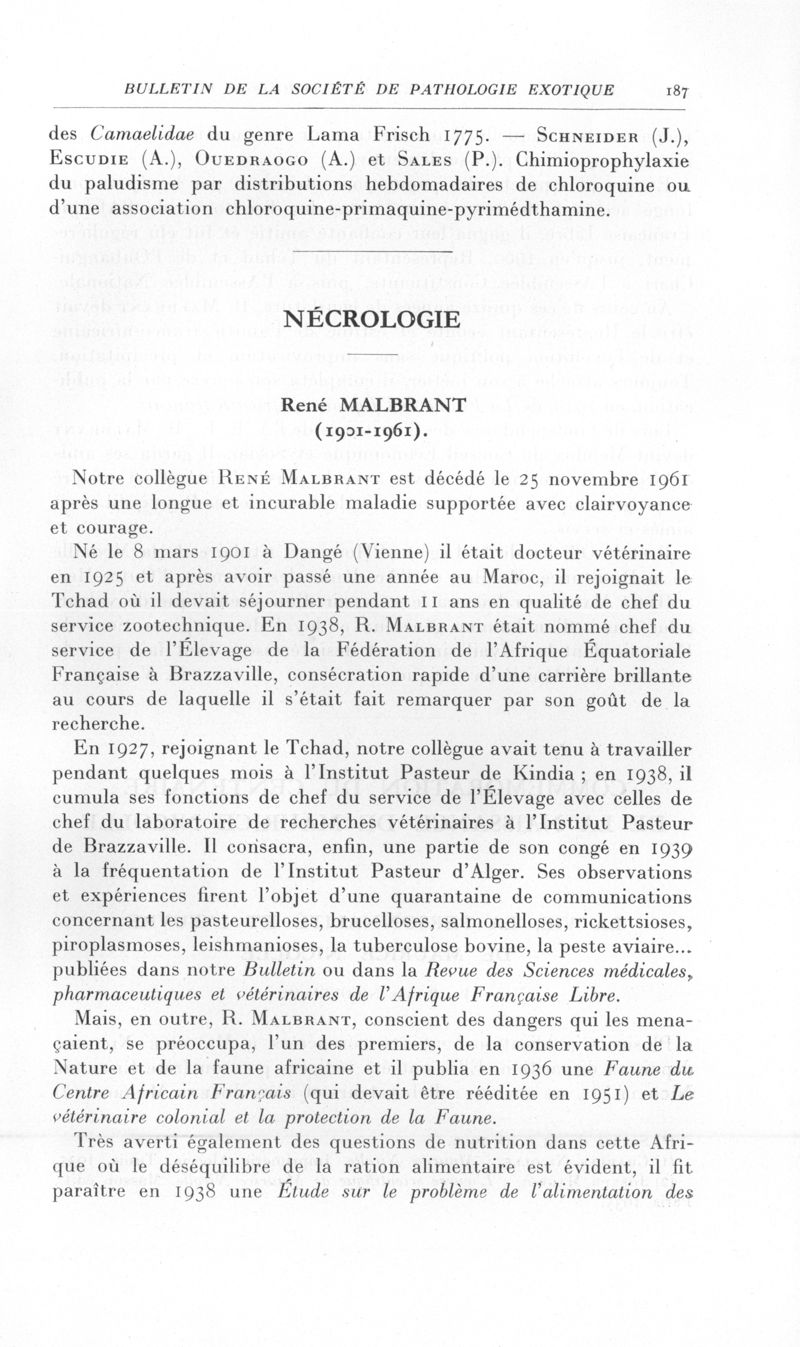 BULLETIN DE LA SOCIÉTÉ DE PATHOLOGIE EXOTIQUE 187

des Camaelidae du genre Lama Frisch 1775. — Schneider (J.), Escudie (A.), Ouedraogo (A.) et Sales (P.). Chimioprophylaxie du paludisme par distributions hebdomadaires de chloroquine ou d'une association chloroquine-primaquine-pyrimédthamine.

NÉCROLOGIE

René MALBRANT
(1901-1961).

Notre collègue René Malbrant est décédé le 25 novembre 1961 après une longue et incurable maladie supportée avec clairvoyance et courage.

Né le 8 mars 1901 à Dangé (Vienne) il était docteur vétérinaire en 1925 et après avoir passé une année au Maroc, il rejoignait le Tchad où il devait séjourner pendant 11 ans en qualité de chef du service zootechnique. En 1938, R. Malbrant était nommé chef du service de l'Élevage de la Fédération de l'Afrique Équatoriale Française à Brazzaville, consécration rapide d'une carrière brillante au cours de laquelle il s'était fait remarquer par son goût de la recherche.

En 1927, rejoignant le Tchad, notre collègue avait tenu à travailler pendant quelques mois à l'Institut Pasteur de Kindia ; en 1938, il cumula ses fonctions de chef du service de l'Élevage avec celles de chef du laboratoire de recherches vétérinaires à l'Institut Pasteur de Brazzaville. Il consacra, enfin, une partie de son congé en 1939 à la fréquentation de l'Institut Pasteur d'Alger. Ses observations et expériences firent l'objet d'une quarantaine de communications concernant les pasteurelloses, brucelloses, salmonelloses, rickettsioses, piroplasmoses, leishmanioses, la tuberculose bovine, la peste aviaire... publiées dans notre Bulletin ou dans la Revue des Sciences médicales, pharmaceutiques et vétérinaires de l'Afrique Française Libre.

Mais, en outre, R. Malbrant, conscient des dangers qui les menaçaient, se préoccupa, l'un des premiers, de la conservation de la Nature et de la faune africaine et il publia en 1936 une Faune du Centre Africain Français (qui devait être rééditée en 1951) et Le vétérinaire colonial et la protection de la Faune.

Très averti également des questions de nutrition dans cette Afrique où le déséquilibre de la ration alimentaire est évident, il fit paraître en 1938 une Étude sur le problème de l'alimentation des